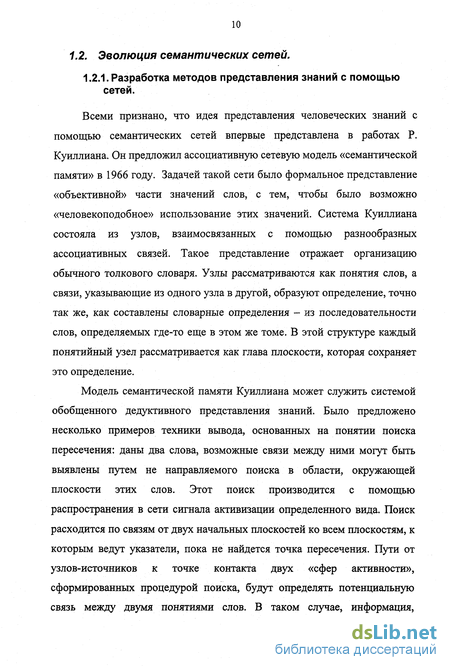 10

1.2. Эволюция семантических сетей.

1.2.1. Разработка методов представления знаний с помощью сетей.

Всеми признано, что идея представления человеческих знаний с помощью семантических сетей впервые представлена в работах Р. Куиллиана. Он предложил ассоциативную сетевую модель «семантической памяти» в 1966 году. Задачей такой сети было формальное представление «объективной» части значений слов, с тем, чтобы было возможно «человекоподобное» использование этих значений. Система Куиллиана состояла из узлов, взаимосвязанных с помощью разнообразных ассоциативных связей. Такое представление отражает организацию обычного толкового словаря. Узлы рассматриваются как понятия слов, а связи, указывающие из одного узла в другой, образуют определение, точно так же, как составлены словарные определения – из последовательности слов, определяемых где-то еще в этом же томе. В этой структуре каждый понятийный узел рассматривается как глава плоскости, которая сохраняет это определение.

Модель семантической памяти Куиллиана может служить системой обобщенного дедуктивного представления знаний. Было предложено несколько примеров техники вывода, основанных на понятии поиска пересечения: даны два слова, возможные связи между ними могут быть выявлены путем не направляемого поиска в области, окружающей плоскости этих слов. Этот поиск производится с помощью распространения в сети сигнала активизации определенного вида. Поиск расходится по связям от двух начальных плоскостей ко всем плоскостям, к которым ведут указатели, пока не найдется точка пересечения. Пути от узлов-источников к точке контакта двух «сфер активности», сформированных процедурой поиска, будут определять потенциальную связь между двумя понятиями слов. В таком случае, информация,

dsLib.net
библиотека диссертаций